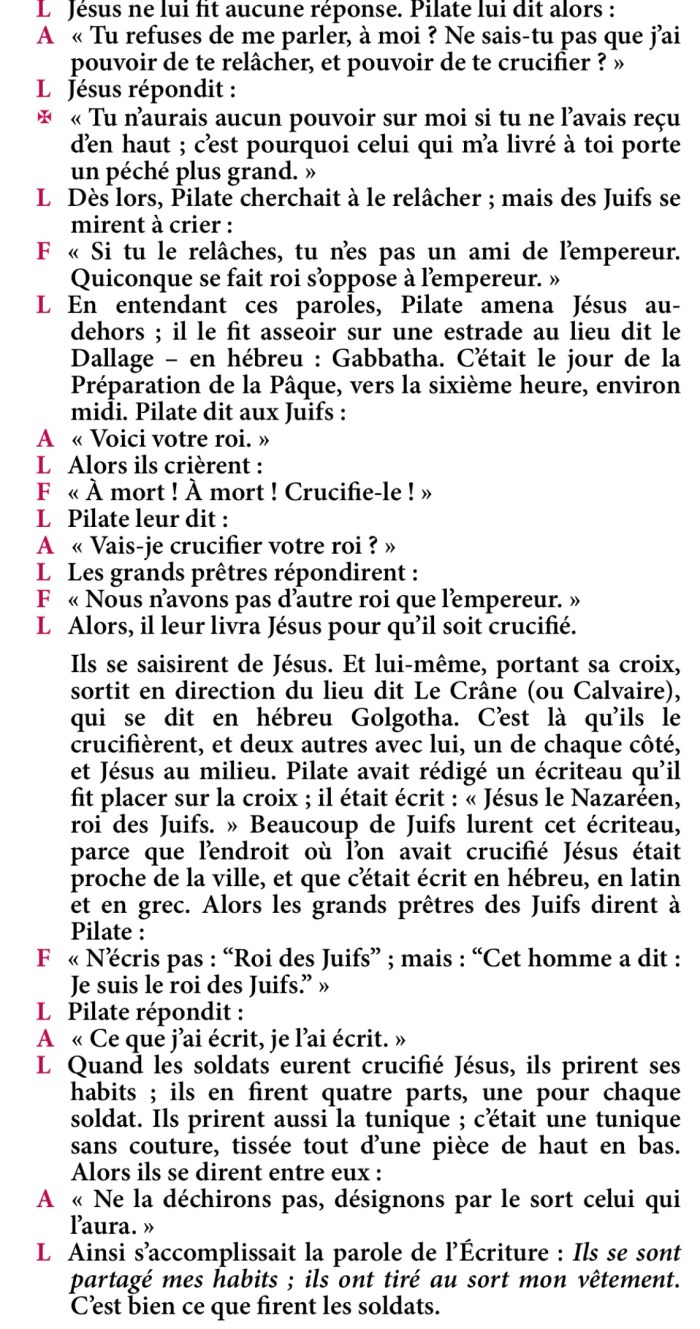 L Jésus ne lui fit aucune réponse. Pilate lui dit alors :
A « Tu refuses de me parler, à moi ? Ne sais-tu pas que j'ai pouvoir de te relâcher, et pouvoir de te crucifier ? »
L Jésus répondit :
✠ « Tu n'aurais aucun pouvoir sur moi si tu ne l'avais reçu d'en haut ; c'est pourquoi celui qui m'a livré à toi porte un péché plus grand. »
L Dès lors, Pilate cherchait à le relâcher ; mais des Juifs se mirent à crier :
F « Si tu le relâches, tu n'es pas un ami de l'empereur. Quiconque se fait roi s'oppose à l'empereur. »
L En entendant ces paroles, Pilate amena Jésus au-dehors ; il le fit asseoir sur une estrade au lieu dit le Dallage – en hébreu : Gabbatha. C'était le jour de la Préparation de la Pâque, vers la sixième heure, environ midi. Pilate dit aux Juifs :
A « Voici votre roi. »
L Alors ils crièrent :
F « À mort ! À mort ! Crucifie-le ! »
L Pilate leur dit :
A « Vais-je crucifier votre roi ? »
L Les grands prêtres répondirent :
F « Nous n'avons pas d'autre roi que l'empereur. »
L Alors, il leur livra Jésus pour qu'il soit crucifié.

Ils se saisirent de Jésus. Et lui-même, portant sa croix, sortit en direction du lieu dit Le Crâne (ou Calvaire), qui se dit en hébreu Golgotha. C'est là qu'ils le crucifièrent, et deux autres avec lui, un de chaque côté, et Jésus au milieu. Pilate avait rédigé un écriteau qu'il fit placer sur la croix ; il était écrit : « Jésus le Nazaréen, roi des Juifs. » Beaucoup de Juifs lurent cet écriteau, parce que l'endroit où l'on avait crucifié Jésus était proche de la ville, et que c'était écrit en hébreu, en latin et en grec. Alors les grands prêtres des Juifs dirent à Pilate :
F « N'écris pas : “Roi des Juifs” ; mais : “Cet homme a dit : Je suis le roi des Juifs.” »
L Pilate répondit :
A « Ce que j'ai écrit, je l'ai écrit. »
L Quand les soldats eurent crucifié Jésus, ils prirent ses habits ; ils en firent quatre parts, une pour chaque soldat. Ils prirent aussi la tunique ; c'était une tunique sans couture, tissée tout d'une pièce de haut en bas. Alors ils se dirent entre eux :
A « Ne la déchirons pas, désignons par le sort celui qui l'aura. »
L Ainsi s'accomplissait la parole de l'Écriture : Ils se sont partagé mes habits ; ils ont tiré au sort mon vêtement. C'est bien ce que firent les soldats.